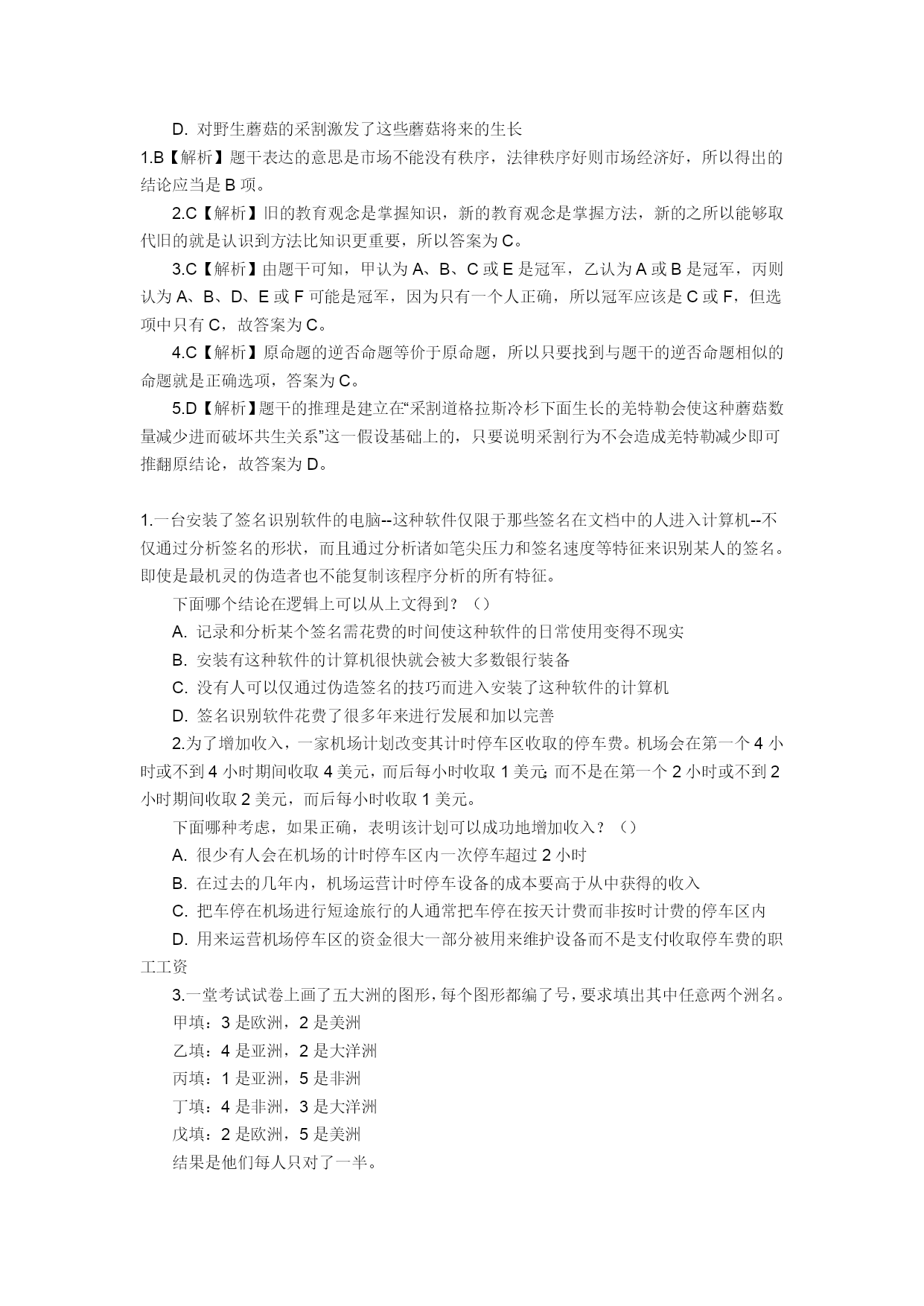 D. 对野生蘑菇的采割激发了这些蘑菇将来的生长

1.B【解析】题干表达的意思是市场不能没有秩序，法律秩序好则市场经济好，所以得出的结论应当是 B 项。

2.C【解析】旧的教育观念是掌握知识，新的教育观念是掌握方法，新的之所以能够取代旧的就是认识到方法比知识更重要，所以答案为 C。

3.C【解析】由题干可知，甲认为 A、B、C 或 E 是冠军，乙认为 A 或 B 是冠军，丙则认为 A、B、D、E 或 F 可能是冠军，因为只有一个人正确，所以冠军应该是 C 或 F，但选项中只有 C，故答案为 C。

4.C【解析】原命题的逆否命题等价于原命题，所以只要找到与题干的逆否命题相似的命题就是正确选项，答案为 C。

5.D【解析】题干的推理是建立在“采割道格拉斯冷杉下面生长的羌特勒会使这种蘑菇数量减少进而破坏共生关系”这一假设基础上的，只要说明采割行为不会造成羌特勒减少即可推翻原结论，故答案为 D。

1.一台安装了签名识别软件的电脑--这种软件仅限于那些签名在文档中的人进入计算机--不仅通过分析签名的形状，而且通过分析诸如笔尖压力和签名速度等特征来识别某人的签名。即使是最机灵的伪造者也不能复制该程序分析的所有特征。

下面哪个结论在逻辑上可以从上文得到？（）

A. 记录和分析某个签名需花费的时间使这种软件的日常使用变得不现实

B. 安装有这种软件的计算机很快就会被大多数银行装备

C. 没有人可以仅通过伪造签名的技巧而进入安装了这种软件的计算机

D. 签名识别软件花费了很多年来进行发展和加以完善

2.为了增加收入，一家机场计划改变其计时停车区收取的停车费。机场会在第一个 4 小时或不到 4 小时期间收取 4 美元，而后每小时收取 1 美元；而不是在第一个 2 小时或不到 2 小时期间收取 2 美元，而后每小时收取 1 美元。

下面哪种考虑，如果正确，表明该计划可以成功地增加收入？（）

A. 很少有人会在机场的计时停车区内一次停车超过 2 小时

B. 在过去的几年内，机场运营计时停车设备的成本要高于从中获得的收入

C. 把车停在机场进行短途旅行的人通常把车停在按天计费而非按时计费的停车区内

D. 用来运营机场停车区的资金很大一部分被用来维护设备而不是支付收取停车费的职工工资

3.一堂考试试卷上画了五大洲的图形，每个图形都编了号，要求填出其中任意两个洲名。

甲填：3 是欧洲，2 是美洲

乙填：4 是亚洲，2 是大洋洲

丙填：1 是亚洲，5 是非洲

丁填：4 是非洲，3 是大洋洲

戊填：2 是欧洲，5 是美洲

结果是他们每人只对了一半。